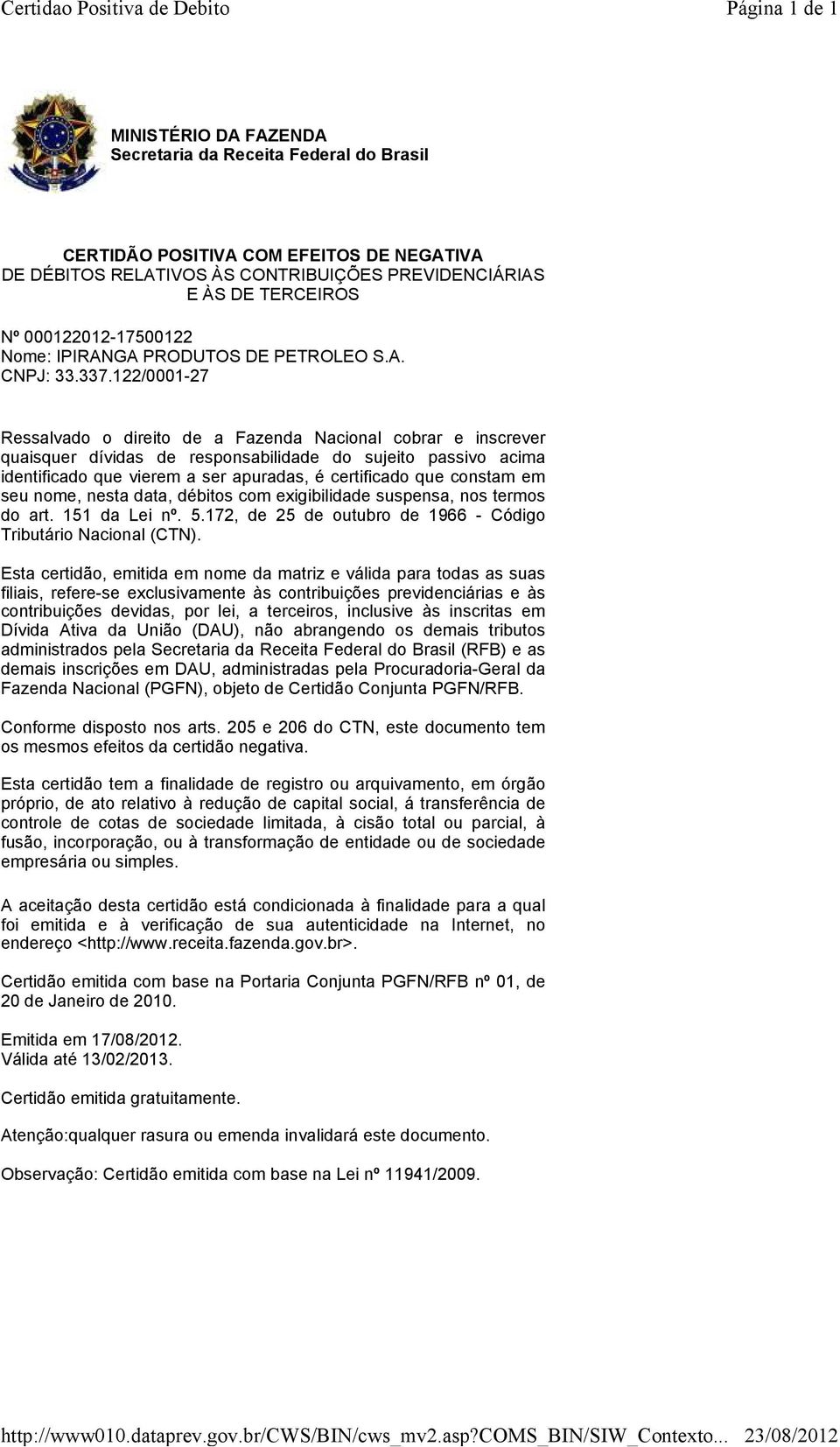 Certidao Positiva de Debito Página 1 de 1

MINISTÉRIO DA FAZENDA
Secretaria da Receita Federal do Brasil

CERTIDÃO POSITIVA COM EFEITOS DE NEGATIVA
DE DÉBITOS RELATIVOS ÀS CONTRIBUIÇÕES PREVIDENCIÁRIAS
E ÀS DE TERCEIROS

Nº 000122012-17500122
Nome: IPIRANGA PRODUTOS DE PETROLEO S.A.
CNPJ: 33.337.122/0001-27

Ressalvado o direito de a Fazenda Nacional cobrar e inscrever quaisquer dívidas de responsabilidade do sujeito passivo acima identificado que vierem a ser apuradas, é certificado que constam em seu nome, nesta data, débitos com exigibilidade suspensa, nos termos do art. 151 da Lei nº. 5.172, de 25 de outubro de 1966 - Código Tributário Nacional (CTN).

Esta certidão, emitida em nome da matriz e válida para todas as suas filiais, refere-se exclusivamente às contribuições previdenciárias e às contribuições devidas, por lei, a terceiros, inclusive às inscritas em Dívida Ativa da União (DAU), não abrangendo os demais tributos administrados pela Secretaria da Receita Federal do Brasil (RFB) e as demais inscrições em DAU, administradas pela Procuradoria-Geral da Fazenda Nacional (PGFN), objeto de Certidão Conjunta PGFN/RFB.

Conforme disposto nos arts. 205 e 206 do CTN, este documento tem os mesmos efeitos da certidão negativa.

Esta certidão tem a finalidade de registro ou arquivamento, em órgão próprio, de ato relativo à redução de capital social, á transferência de controle de cotas de sociedade limitada, à cisão total ou parcial, à fusão, incorporação, ou à transformação de entidade ou de sociedade empresária ou simples.

A aceitação desta certidão está condicionada à finalidade para a qual foi emitida e à verificação de sua autenticidade na Internet, no endereço <http://www.receita.fazenda.gov.br>.

Certidão emitida com base na Portaria Conjunta PGFN/RFB nº 01, de 20 de Janeiro de 2010.

Emitida em 17/08/2012.
Válida até 13/02/2013.

Certidão emitida gratuitamente.

Atenção:qualquer rasura ou emenda invalidará este documento.

Observação: Certidão emitida com base na Lei nº 11941/2009.

http://www010.dataprev.gov.br/CWS/BIN/cws_mv2.asp?COMS_BIN/SIW_Contexto... 23/08/2012